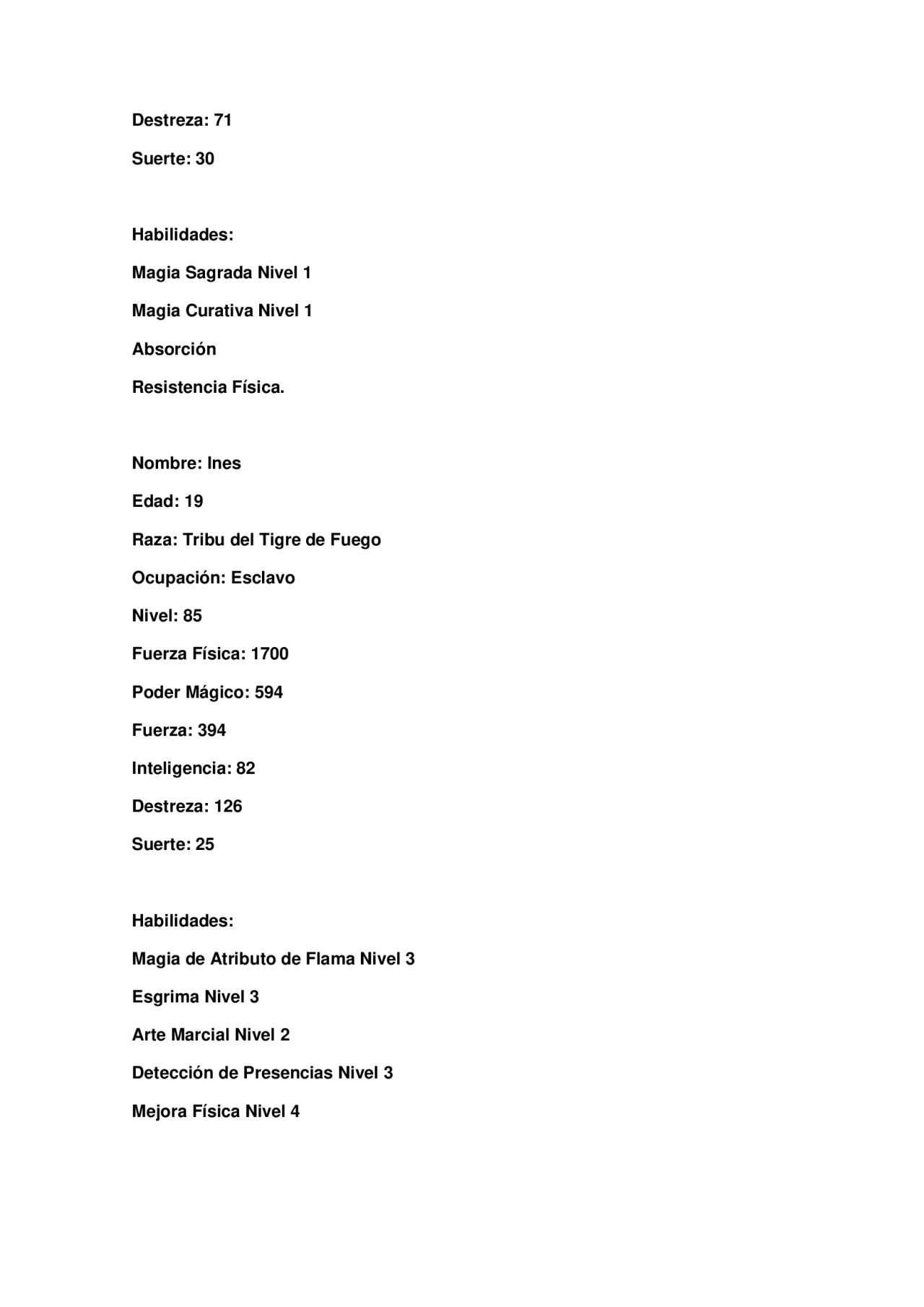 Destreza: 71

Suerte: 30

Habilidades:

Magia Sagrada Nivel 1

Magia Curativa Nivel 1

Absorción

Resistencia Física.

Nombre: Ines

Edad: 19

Raza: Tribu del Tigre de Fuego

Ocupación: Esclavo

Nivel: 85

Fuerza Física: 1700

Poder Mágico: 594

Fuerza: 394

Inteligencia: 82

Destreza: 126

Suerte: 25

Habilidades:

Magia de Atributo de Flama Nivel 3

Esgrima Nivel 3

Arte Marcial Nivel 2

Detección de Presencias Nivel 3

Mejora Física Nivel 4